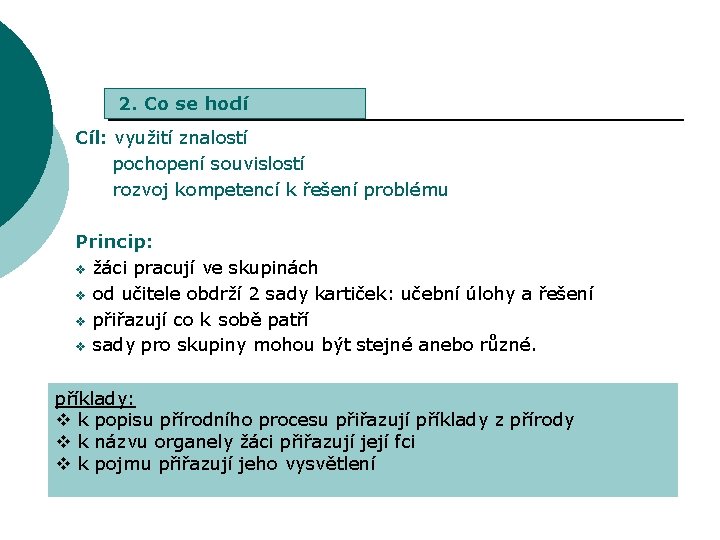 2. Co se hodí

Cíl: využití znalostí
pochopení souvislostí
rozvoj kompetencí k řešení problému

Princip:
❖ žáci pracují ve skupinách
❖ od učitele obdrží 2 sady kartiček: učební úlohy a řešení
❖ přiřazují co k sobě patří
❖ sady pro skupiny mohou být stejné anebo různé.

příklady:
❖ k popisu přírodního procesu přiřazují příklady z přírody
❖ k názvu organely žáci přiřazují její fci
❖ k pojmu přiřazují jeho vysvětlení